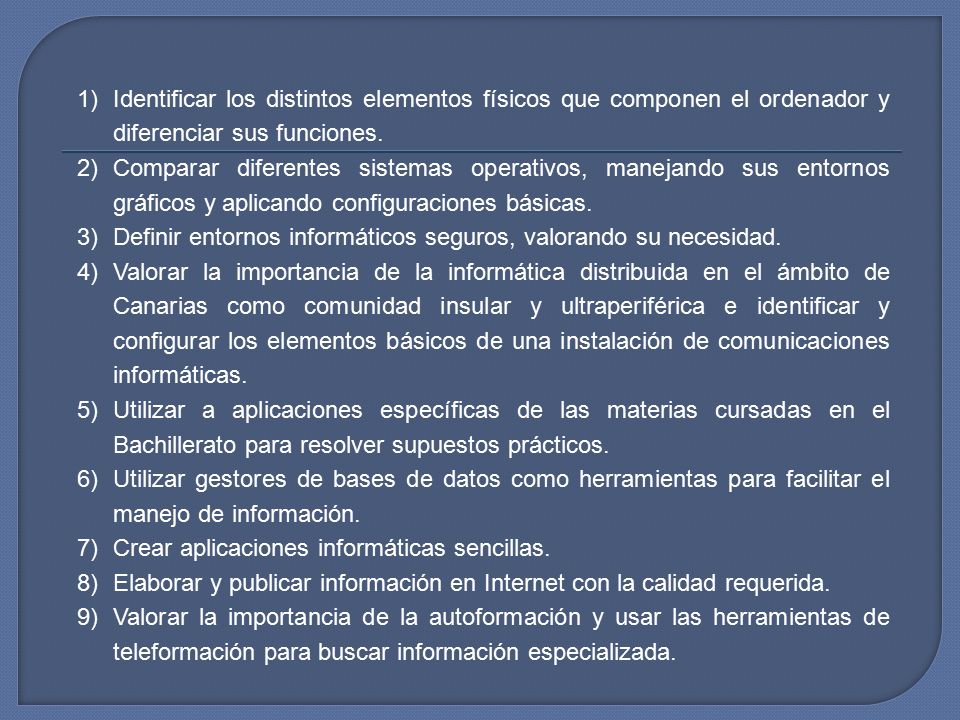 1) Identificar los distintos elementos físicos que componen el ordenador y diferenciar sus funciones.
2) Comparar diferentes sistemas operativos, manejando sus entornos gráficos y aplicando configuraciones básicas.
3) Definir entornos informáticos seguros, valorando su necesidad.
4) Valorar la importancia de la informática distribuida en el ámbito de Canarias como comunidad insular y ultraperiférica e identificar y configurar los elementos básicos de una instalación de comunicaciones informáticas.
5) Utilizar a aplicaciones específicas de las materias cursadas en el Bachillerato para resolver supuestos prácticos.
6) Utilizar gestores de bases de datos como herramientas para facilitar el manejo de información.
7) Crear aplicaciones informáticas sencillas.
8) Elaborar y publicar información en Internet con la calidad requerida.
9) Valorar la importancia de la autoformación y usar las herramientas de teleformación para buscar información especializada.